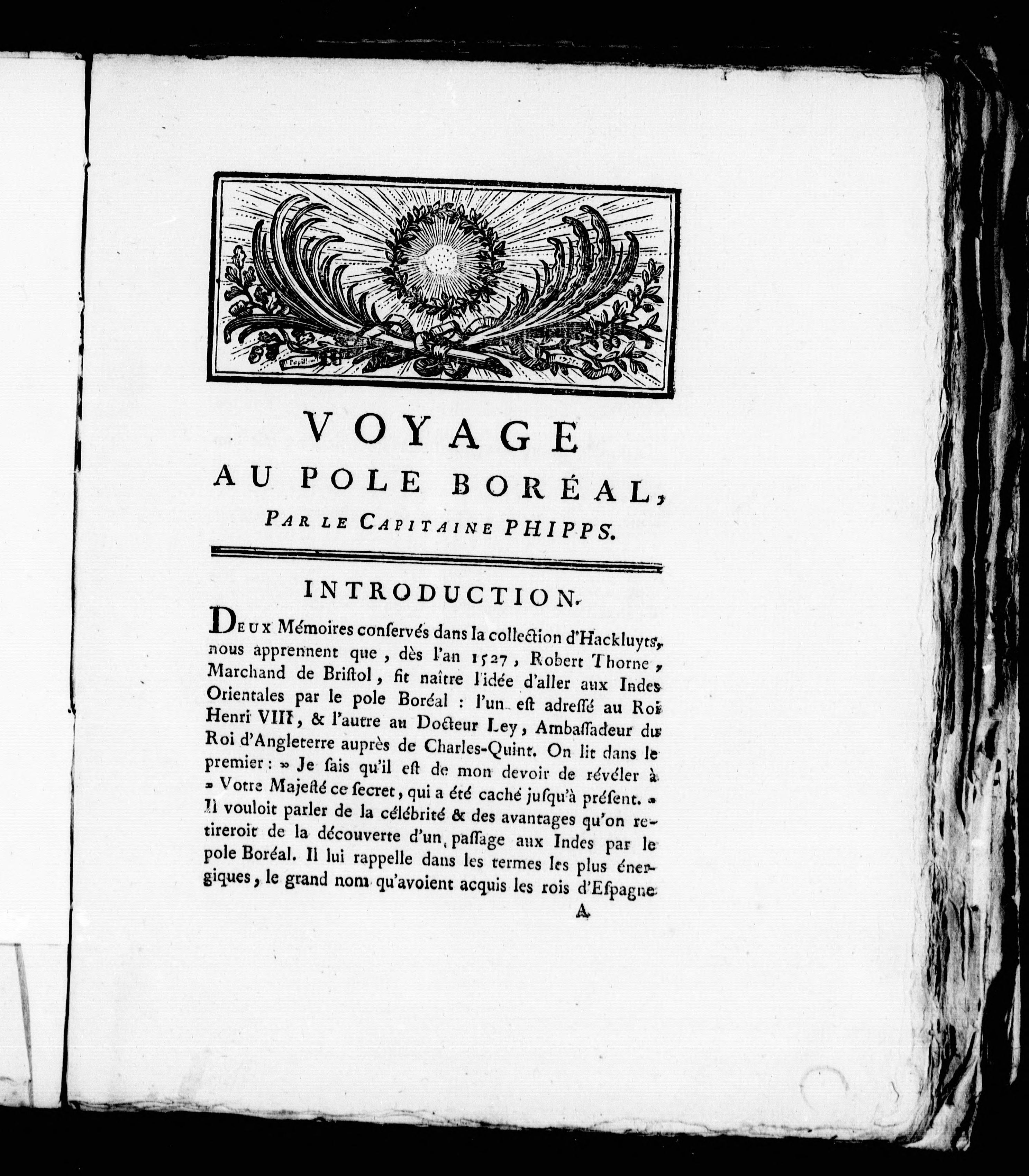 VOYAGE
AU POLE BORÉAL,
PAR LE CAPITAINE PHIPPS.

INTRODUCTION.

DEUX Mémoires conſervés dans la collection d'Hackluyts, nous apprennent que, dès l'an 1527, Robert Thorne, Marchand de Briſtol, fit naître l'idée d'aller aux Indes Orientales par le pole Boréal : l'un eſt adreſſé au Roi Henri VIII, & l'autre au Docteur Ley, Ambaſſadeur du Roi d'Angleterre auprès de Charles-Quint. On lit dans le premier : » Je ſais qu'il eſt de mon devoir de révéler à » Votre Majeſté ce ſecret, qui a été caché juſqu'à préſent. » Il vouloit parler de la célébrité & des avantages qu'on retireroit de la découverte d'un paſſage aux Indes par le pole Boréal. Il lui rappelle dans les termes les plus énergiques, le grand nom qu'avoient acquis les rois d'Eſpagne

A